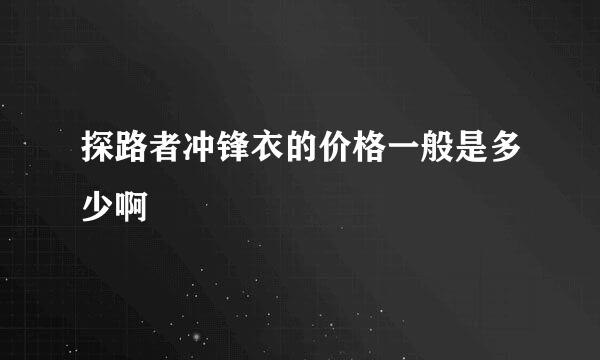 探路者冲锋衣的价格一般是多少啊